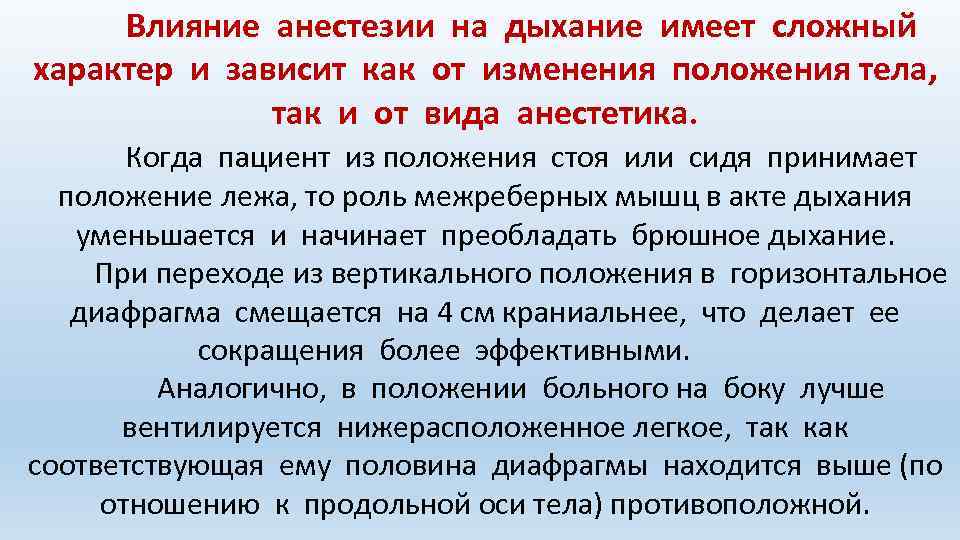 Влияние анестезии на дыхание имеет сложный характер и зависит как от изменения положения тела, так и от вида анестетика.

Когда пациент из положения стоя или сидя принимает положение лежа, то роль межреберных мышц в акте дыхания уменьшается и начинает преобладать брюшное дыхание.

При переходе из вертикального положения в горизонтальное диафрагма смещается на 4 см краниальнее, что делает ее сокращения более эффективными.

Аналогично, в положении больного на боку лучше вентилируется нижерасположенное легкое, так как соответствующая ему половина диафрагмы находится выше (по отношению к продольной оси тела) противоположной.